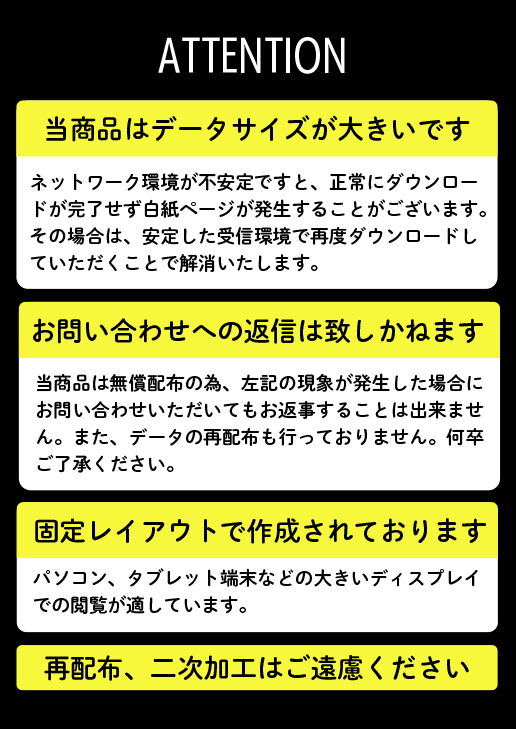 ATTENTION

当商品はデータサイズが大きいです

ネットワーク環境が不安定ですと、正常にダウンロードが完了せず白紙ページが発生することがございます。その場合は、安定した受信環境で再度ダウンロードしていただくことで解消いたします。

お問い合わせへの返信は致しかねます

当商品は無償配布の為、左記の現象が発生した場合にお問い合わせいただいてもお返事することは出来ません。また、データの再配布も行っておりません。何卒ご了承ください。

固定レイアウトで作成されております

パソコン、タブレット端末などの大きいディスプレイでの閲覧が適しています。

再配布、二次加工はご遠慮ください